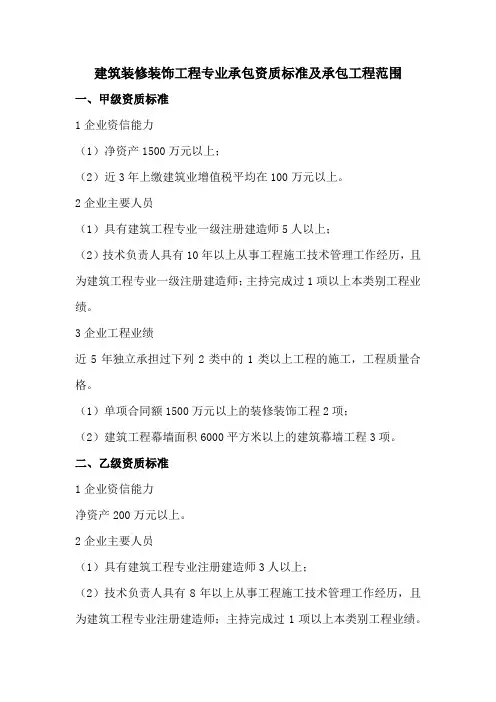 建筑装修装饰工程专业承包资质标准及承包工程范围

一、甲级资质标准

1 企业资信能力

（1）净资产 1500 万元以上；

（2）近 3 年上缴建筑业增值税平均在 100 万元以上。

2 企业主要人员

（1）具有建筑工程专业一级注册建造师 5 人以上；

（2）技术负责人具有 10 年以上从事工程施工技术管理工作经历，且为建筑工程专业一级注册建造师；主持完成过 1 项以上本类别工程业绩。

3 企业工程业绩

近 5 年独立承担过下列 2 类中的 1 类以上工程的施工，工程质量合格。

（1）单项合同额 1500 万元以上的装修装饰工程 2 项；

（2）建筑工程幕墙面积 6000 平方米以上的建筑幕墙工程 3 项。

二、乙级资质标准

1 企业资信能力

净资产 200 万元以上。

2 企业主要人员

（1）具有建筑工程专业注册建造师 3 人以上；

（2）技术负责人具有 8 年以上从事工程施工技术管理工作经历，且为建筑工程专业注册建造师；主持完成过 1 项以上本类别工程业绩。